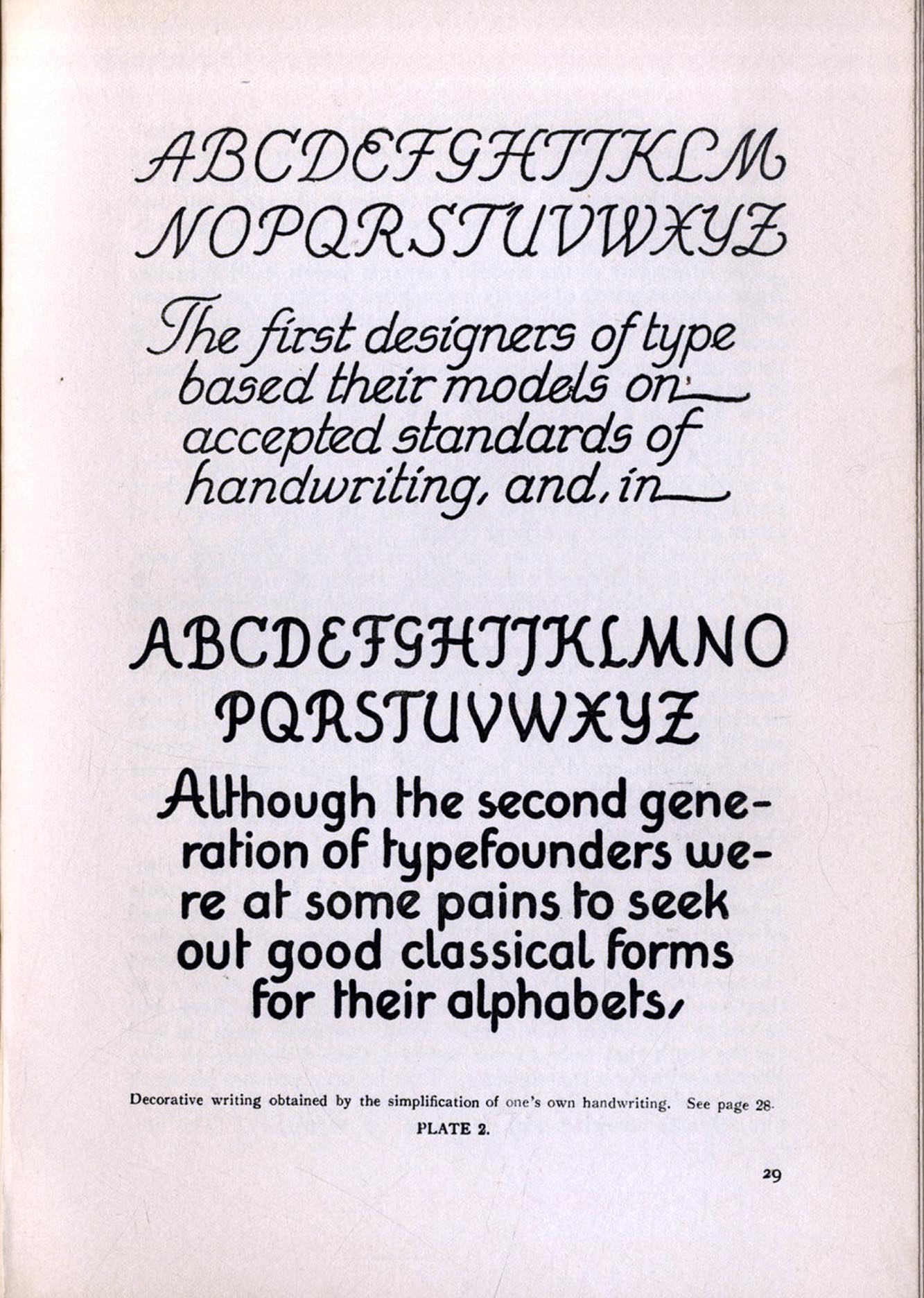 ABCDEFGHIJKLM
NOPQRSTUVWXYZ

The first designers of type based their models on accepted standards of handwriting, and, in

ABCDEFGHIJKLMNO
PQRSTUVWXYZ

Although the second generation of typefounders were at some pains to seek out good classical forms for their alphabets,

Decorative writing obtained by the simplification of one's own handwriting. See page 28.

PLATE 2.

29